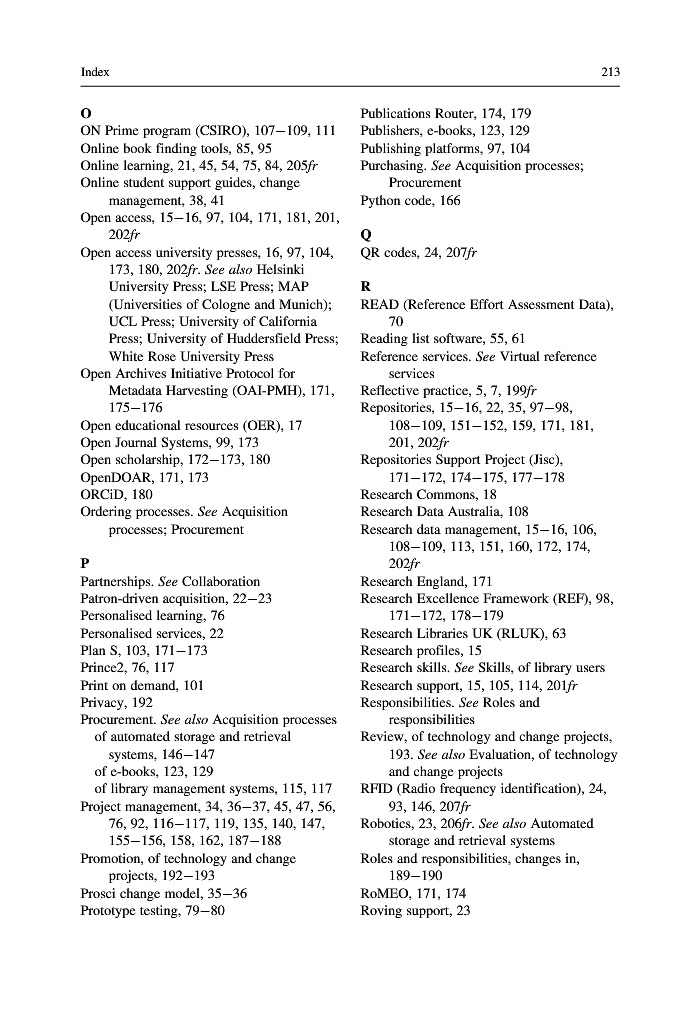 Index

213

O
ON Prime program (CSIRO), 107–109, 111
Online book finding tools, 85, 95
Online learning, 21, 45, 54, 75, 84, 205fr
Online student support guides, change management, 38, 41
Open access, 15–16, 97, 104, 171, 181, 201, 202fr
Open access university presses, 16, 97, 104, 173, 180, 202fr. See also Helsinki University Press; LSE Press; MAP (Universities of Cologne and Munich); UCL Press; University of California Press; University of Huddersfield Press; White Rose University Press
Open Archives Initiative Protocol for Metadata Harvesting (OAI-PMH), 171, 175–176
Open educational resources (OER), 17
Open Journal Systems, 99, 173
Open scholarship, 172–173, 180
OpenDOAR, 171, 173
ORCiD, 180
Ordering processes. See Acquisition processes; Procurement

P
Partnerships. See Collaboration
Patron-driven acquisition, 22–23
Personalised learning, 76
Personalised services, 22
Plan S, 103, 171–173
Prince2, 76, 117
Print on demand, 101
Privacy, 192
Procurement. See also Acquisition processes
of automated storage and retrieval systems, 146–147
of e-books, 123, 129
of library management systems, 115, 117
Project management, 34, 36–37, 45, 47, 56, 76, 92, 116–117, 119, 135, 140, 147, 155–156, 158, 162, 187–188
Promotion, of technology and change projects, 192–193
Prosci change model, 35–36
Prototype testing, 79–80

Publications Router, 174, 179
Publishers, e-books, 123, 129
Publishing platforms, 97, 104
Purchasing. See Acquisition processes; Procurement
Python code, 166

Q
QR codes, 24, 207fr

R
READ (Reference Effort Assessment Data), 70
Reading list software, 55, 61
Reference services. See Virtual reference services
Reflective practice, 5, 7, 199fr
Repositories, 15–16, 22, 35, 97–98, 108–109, 151–152, 159, 171, 181, 201, 202fr
Repositories Support Project (Jisc), 171–172, 174–175, 177–178
Research Commons, 18
Research Data Australia, 108
Research data management, 15–16, 106, 108–109, 113, 151, 160, 172, 174, 202fr
Research England, 171
Research Excellence Framework (REF), 98, 171–172, 178–179
Research Libraries UK (RLUK), 63
Research profiles, 15
Research skills. See Skills, of library users
Research support, 15, 105, 114, 201fr
Responsibilities. See Roles and responsibilities
Review, of technology and change projects, 193. See also Evaluation, of technology and change projects
RFID (Radio frequency identification), 24, 93, 146, 207fr
Robotics, 23, 206fr. See also Automated storage and retrieval systems
Roles and responsibilities, changes in, 189–190
RoMEO, 171, 174
Roving support, 23